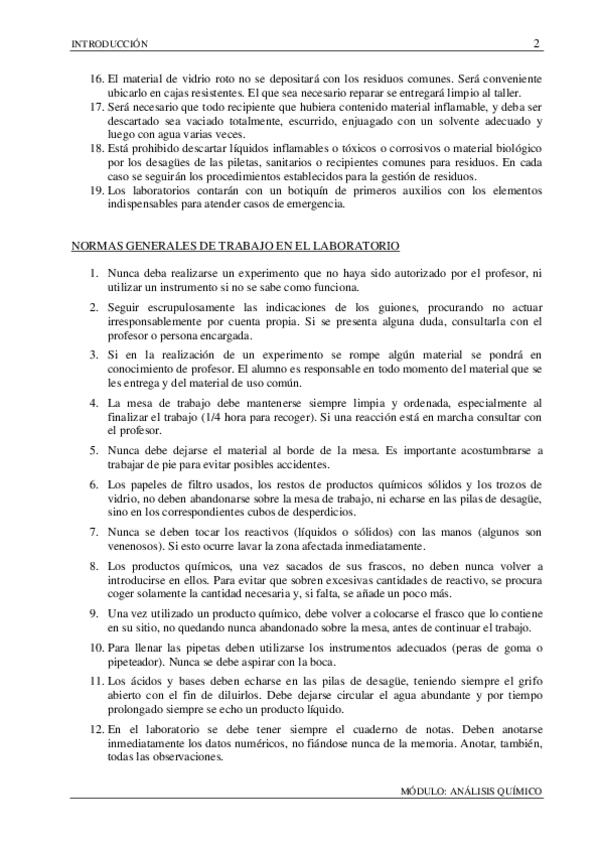 INTRODUCCIÓN 2

16. El material de vidrio roto no se depositará con los residuos comunes. Será conveniente ubicarlo en cajas resistentes. El que sea necesario reparar se entregará limpio al taller.
17. Será necesario que todo recipiente que hubiera contenido material inflamable, y deba ser descartado sea vaciado totalmente, escurrido, enjuagado con un solvente adecuado y luego con agua varias veces.
18. Está prohibido descartar líquidos inflamables o tóxicos o corrosivos o material biológico por los desagües de las piletas, sanitarios o recipientes comunes para residuos. En cada caso se seguirán los procedimientos establecidos para la gestión de residuos.
19. Los laboratorios contarán con un botiquín de primeros auxilios con los elementos indispensables para atender casos de emergencia.

NORMAS GENERALES DE TRABAJO EN EL LABORATORIO

1. Nunca deba realizarse un experimento que no haya sido autorizado por el profesor, ni utilizar un instrumento si no se sabe como funciona.
2. Seguir escrupulosamente las indicaciones de los guiones, procurando no actuar irresponsablemente por cuenta propia. Si se presenta alguna duda, consultarla con el profesor o persona encargada.
3. Si en la realización de un experimento se rompe algún material se pondrá en conocimiento de profesor. El alumno es responsable en todo momento del material que se les entrega y del material de uso común.
4. La mesa de trabajo debe mantenerse siempre limpia y ordenada, especialmente al finalizar el trabajo (1/4 hora para recoger). Si una reacción está en marcha consultar con el profesor.
5. Nunca debe dejarse el material al borde de la mesa. Es importante acostumbrarse a trabajar de pie para evitar posibles accidentes.
6. Los papeles de filtro usados, los restos de productos químicos sólidos y los trozos de vidrio, no deben abandonarse sobre la mesa de trabajo, ni echarse en las pilas de desagüe, sino en los correspondientes cubos de desperdicios.
7. Nunca se deben tocar los reactivos (líquidos o sólidos) con las manos (algunos son venenosos). Si esto ocurre lavar la zona afectada inmediatamente.
8. Los productos químicos, una vez sacados de sus frascos, no deben nunca volver a introducirse en ellos. Para evitar que sobren excesivas cantidades de reactivo, se procura coger solamente la cantidad necesaria y, si falta, se añade un poco más.
9. Una vez utilizado un producto químico, debe volver a colocarse el frasco que lo contiene en su sitio, no quedando nunca abandonado sobre la mesa, antes de continuar el trabajo.
10. Para llenar las pipetas deben utilizarse los instrumentos adecuados (peras de goma o pipeteador). Nunca se debe aspirar con la boca.
11. Los ácidos y bases deben echarse en las pilas de desagüe, teniendo siempre el grifo abierto con el fin de diluirlos. Debe dejarse circular el agua abundante y por tiempo prolongado siempre se echo un producto líquido.
12. En el laboratorio se debe tener siempre el cuaderno de notas. Deben anotarse inmediatamente los datos numéricos, no fiándose nunca de la memoria. Anotar, también, todas las observaciones.

MÓDULO: ANÁLISIS QUÍMICO